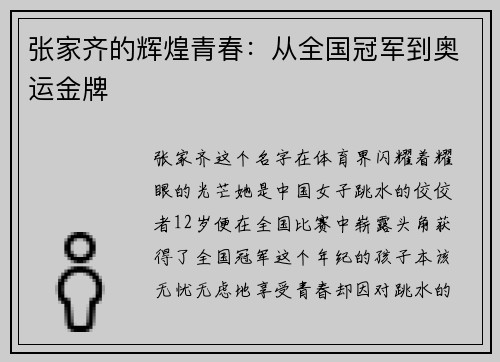 张家齐的辉煌青春：从全国冠军到奥运金牌

张家齐这个名字在体育界闪耀着耀眼的光芒她是中国女子跳水的佼佼者12岁便在全国比赛中崭露头角获得了全国冠军这个年纪的孩子本该无忧无虑地享受青春却因对跳水的